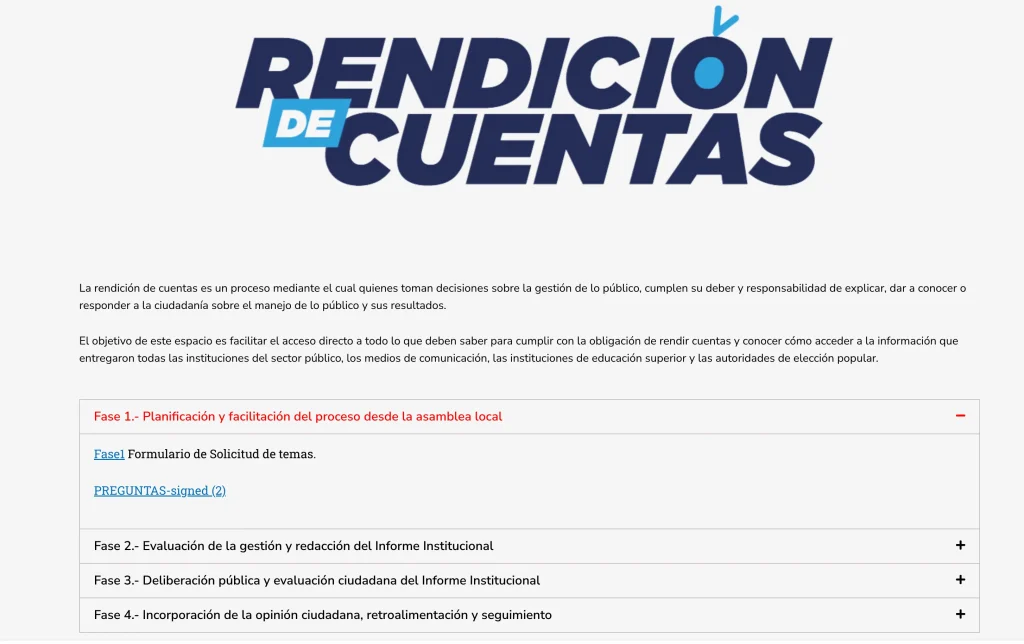 RENDICIÓN DE CUENTAS

La rendición de cuentas es un proceso mediante el cual quienes toman decisiones sobre la gestión de lo público, cumplen su deber y responsabilidad de explicar, dar a conocer o responder a la ciudadanía sobre el manejo de lo público y sus resultados.

El objetivo de este espacio es facilitar el acceso directo a todo lo que deben saber para cumplir con la obligación de rendir cuentas y conocer cómo acceder a la información que entregaron todas las instituciones del sector público, los medios de comunicación, las instituciones de educación superior y las autoridades de elección popular.

Fase 1.- Planificación y facilitación del proceso desde la asamblea local −

Fase1 Formulario de Solicitud de temas.

PREGUNTAS-signed (2)

Fase 2.- Evaluación de la gestión y redacción del Informe Institucional +

Fase 3.- Deliberación pública y evaluación ciudadana del Informe Institucional +

Fase 4.- Incorporación de la opinión ciudadana, retroalimentación y seguimiento +